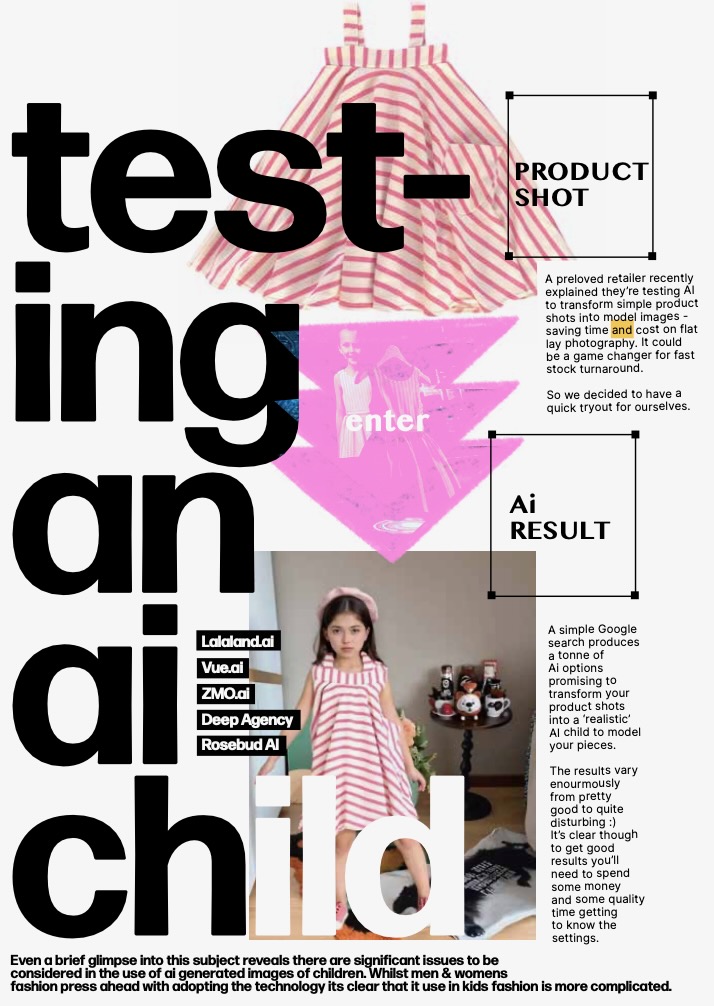 test-
ing
an
ai
child

PRODUCT SHOT

A preloved retailer recently explained they're testing AI to transform simple product shots into model images - saving time and cost on flat lay photography. It could be a game changer for fast stock turnaround.

So we decided to have a quick tryout for ourselves.

enter

Ai RESULT

Lalaland.ai
Vue.ai
ZMO.ai
Deep Agency
Rosebud AI

A simple Google search produces a tonne of Ai options promising to transform your product shots into a 'realistic' AI child to model your pieces.

The results vary enourmously from pretty good to quite disturbing :) It's clear though to get good results you'll need to spend some money and some quality time getting to know the settings.

Even a brief glimpse into this subject reveals there are significant issues to be considered in the use of ai generated images of children. Whilst men & womens fashion press ahead with adopting the technology its clear that it use in kids fashion is more complicated.